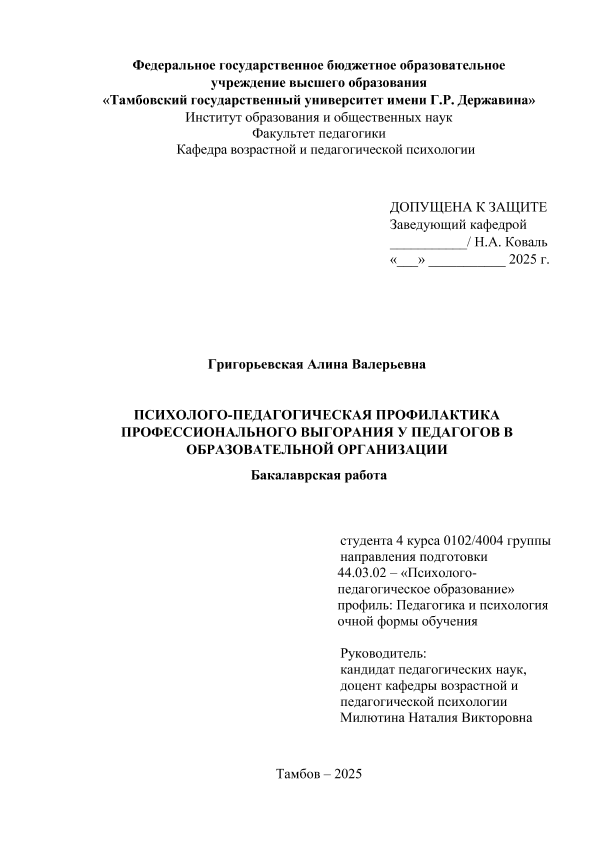 Федеральное государственное бюджетное образовательное учреждение высшего образования
«Тамбовский государственный университет имени Г.Р. Державина»
Институт образования и общественных наук
Факультет педагогики
Кафедра возрастной и педагогической психологии

ДОПУЩЕНА К ЗАЩИТЕ
Заведующий кафедрой
___________/ Н.А. Коваль
«___» ___________ 2025 г.

Григорьевская Алина Валерьевна

ПСИХОЛОГО-ПЕДАГОГИЧЕСКАЯ ПРОФИЛАКТИКА ПРОФЕССИОНАЛЬНОГО ВЫГОРАНИЯ У ПЕДАГОГОВ В ОБРАЗОВАТЕЛЬНОЙ ОРГАНИЗАЦИИ

Бакалаврская работа

студента 4 курса 0102/4004 группы
направления подготовки
44.03.02 – «Психолого-педагогическое образование»
профиль: Педагогика и психология
очной формы обучения

Руководитель:
кандидат педагогических наук,
доцент кафедры возрастной и педагогической психологии
Милютина Наталия Викторовна

Тамбов – 2025